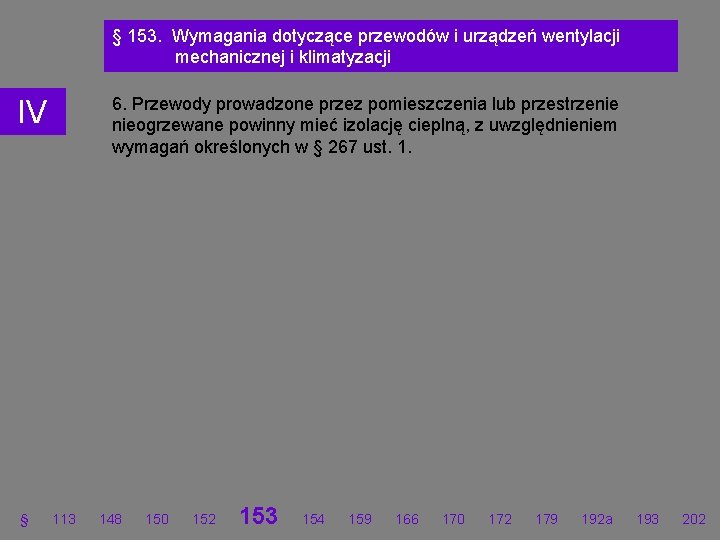 § 153. Wymagania dotyczące przewodów i urządzeń wentylacji mechanicznej i klimatyzacji

IV

6. Przewody prowadzone przez pomieszczenia lub przestrzenie nieogrzewane powinny mieć izolację cieplną, z uwzględnieniem wymagań określonych w § 267 ust. 1.

§ 113 148 150 152 153 154 159 166 170 172 179 192a 193 202